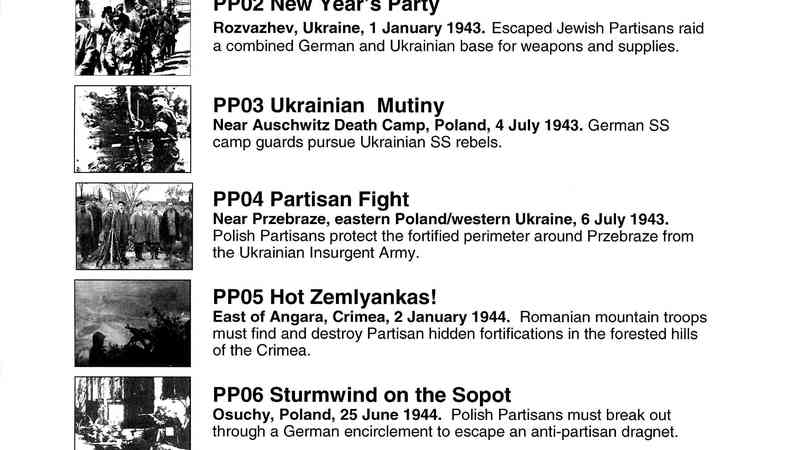 PP02 New Year's Party
Rozvazhev, Ukraine, 1 January 1943. Escaped Jewish Partisans raid a combined German and Ukrainian base for weapons and supplies.

PP03 Ukrainian Mutiny
Near Auschwitz Death Camp, Poland, 4 July 1943. German SS camp guards pursue Ukrainian SS rebels.

PP04 Partisan Fight
Near Przebraze, eastern Poland/western Ukraine, 6 July 1943. Polish Partisans protect the fortified perimeter around Przebraze from the Ukrainian Insurgent Army.

PP05 Hot Zemlyankas!
East of Angara, Crimea, 2 January 1944. Romanian mountain troops must find and destroy Partisan hidden fortifications in the forested hills of the Crimea.

PP06 Sturmwind on the Sopot
Osuchy, Poland, 25 June 1944. Polish Partisans must break out through a German encirclement to escape an anti-partisan dragnet.